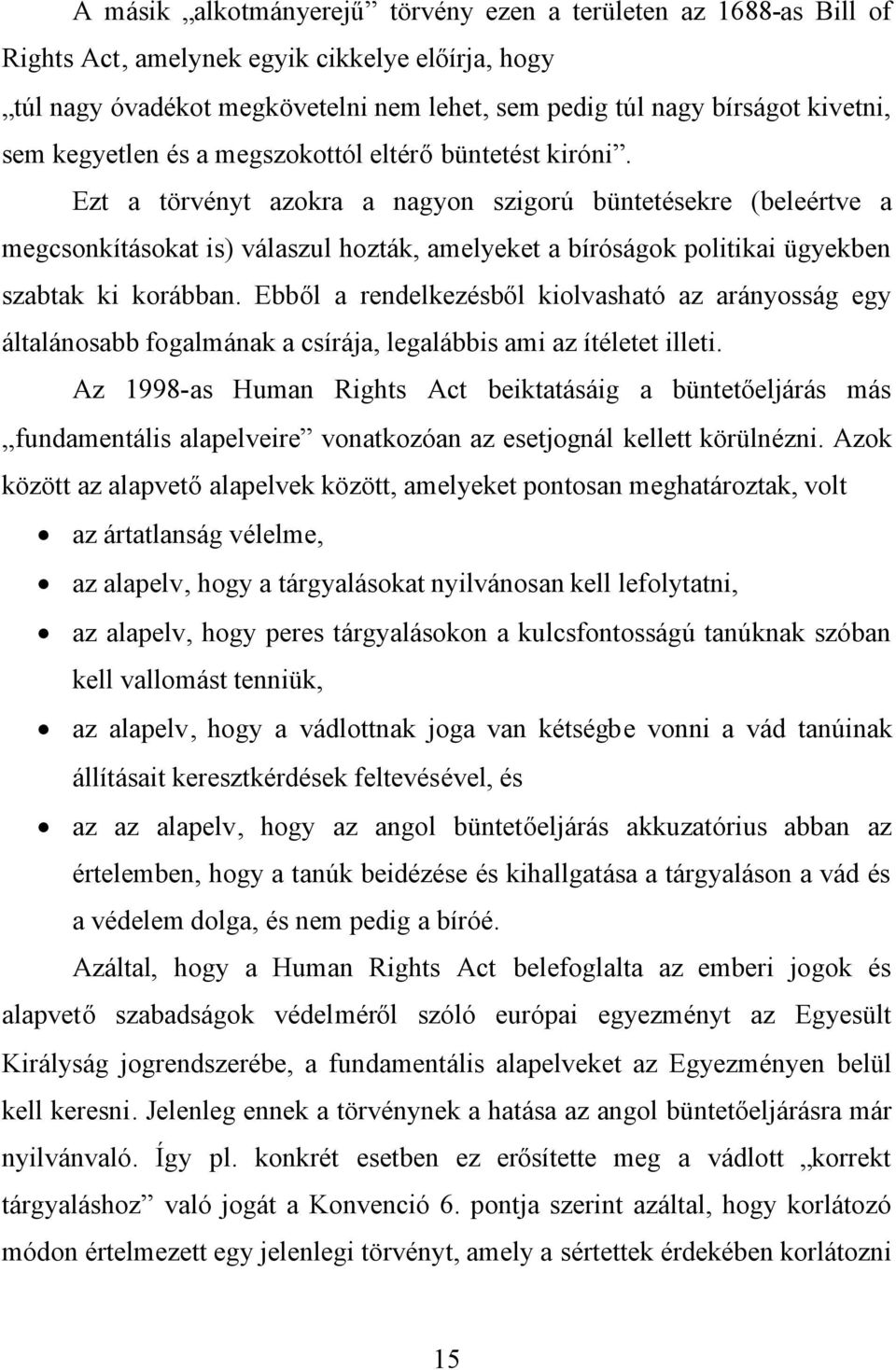 A másik „alkotmányerejű” törvény ezen a területen az 1688-as Bill of Rights Act, amelynek egyik cikkelye előírja, hogy „túl nagy óvadékot megkövetelni nem lehet, sem pedig túl nagy bírságot kivetni, sem kegyetlen és a megszokottól eltérő büntetést kiróni”.

Ezt a törvényt azokra a nagyon szigorú büntetésekre (beleértve a megcsonkításokat is) válaszul hozták, amelyeket a bíróságok politikai ügyekben szabtak ki korábban. Ebből a rendelkezésből kiolvasható az arányosság egy általánosabb fogalmának a csírája, legalábbis ami az ítéletet illeti.

Az 1998-as Human Rights Act beiktatásáig a büntetőeljárás más „fundamentális alapelveire” vonatkozóan az esetjognál kellett körülnézni. Azok között az alapvető alapelvek között, amelyeket pontosan meghatároztak, volt

• az ártatlanság vélelme,
• az alapelv, hogy a tárgyalásokat nyilvánosan kell lefolytatni,
• az alapelv, hogy peres tárgyalásokon a kulcsfontosságú tanúknak szóban kell vallomást tenniük,
• az alapelv, hogy a vádlottnak joga van kétségbe vonni a vád tanúinak állításait keresztkérdések feltevésével, és
• az az alapelv, hogy az angol büntetőeljárás akkuzatórius abban az értelemben, hogy a tanúk beidézése és kihallgatása a tárgyaláson a vád és a védelem dolga, és nem pedig a bíróé.

Azáltal, hogy a Human Rights Act belefoglalta az emberi jogok és alapvető szabadságok védelméről szóló európai egyezményt az Egyesült Királyság jogrendszerébe, a fundamentális alapelveket az Egyezményen belül kell keresni. Jelenleg ennek a törvénynek a hatása az angol büntetőeljárásra már nyilvánvaló. Így pl. konkrét esetben ez erősítette meg a vádlott „korrekt tárgyaláshoz” való jogát a Konvenció 6. pontja szerint azáltal, hogy korlátozó módon értelmezett egy jelenlegi törvényt, amely a sértettek érdekében korlátozni

15